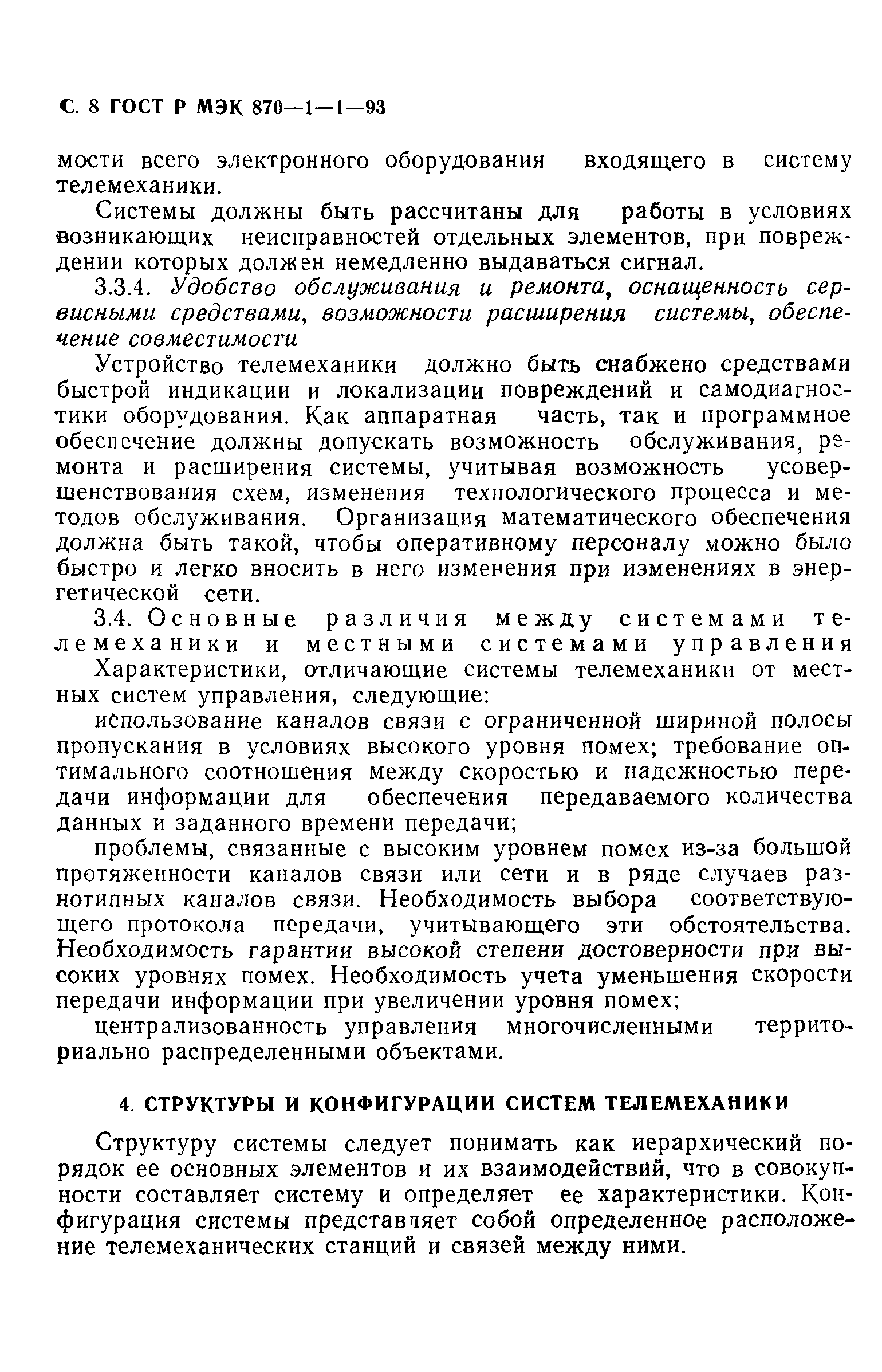 С. 8 ГОСТ Р МЭК 870—1—1—93

мости всего электронного оборудования входящего в систему телемеханики.

Системы должны быть рассчитаны для работы в условиях возникающих неисправностей отдельных элементов, при повреждении которых должен немедленно выдаваться сигнал.

3.3.4. Удобство обслуживания и ремонта, оснащенность сервисными средствами, возможности расширения системы, обеспечение совместимости

Устройство телемеханики должно быть снабжено средствами быстрой индикации и локализации повреждений и самодиагностики оборудования. Как аппаратная часть, так и программное обеспечение должны допускать возможность обслуживания, ремонта и расширения системы, учитывая возможность усовершенствования схем, изменения технологического процесса и методов обслуживания. Организация математического обеспечения должна быть такой, чтобы оперативному персоналу можно было быстро и легко вносить в него изменения при изменениях в энергетической сети.

3.4. Основные различия между системами телемеханики и местными системами управления

Характеристики, отличающие системы телемеханики от местных систем управления, следующие:

использование каналов связи с ограниченной шириной полосы пропускания в условиях высокого уровня помех; требование оптимального соотношения между скоростью и надежностью передачи информации для обеспечения передаваемого количества данных и заданного времени передачи;

проблемы, связанные с высоким уровнем помех из-за большой протяженности каналов связи или сети и в ряде случаев разнотипных каналов связи. Необходимость выбора соответствующего протокола передачи, учитывающего эти обстоятельства. Необходимость гарантии высокой степени достоверности при высоких уровнях помех. Необходимость учета уменьшения скорости передачи информации при увеличении уровня помех;

централизованность управления многочисленными территориально распределенными объектами.

4. СТРУКТУРЫ И КОНФИГУРАЦИИ СИСТЕМ ТЕЛЕМЕХАНИКИ

Структуру системы следует понимать как иерархический порядок ее основных элементов и их взаимодействий, что в совокупности составляет систему и определяет ее характеристики. Конфигурация системы представляет собой определенное расположение телемеханических станций и связей между ними.